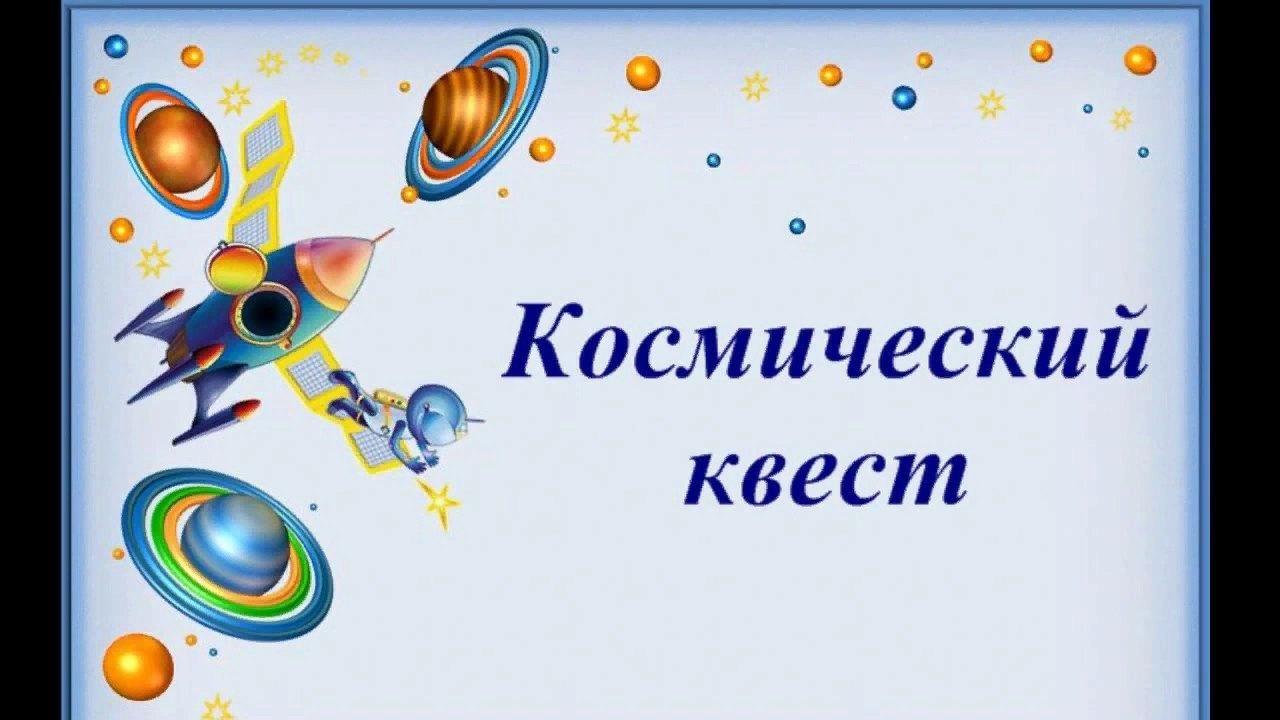 Космический квест